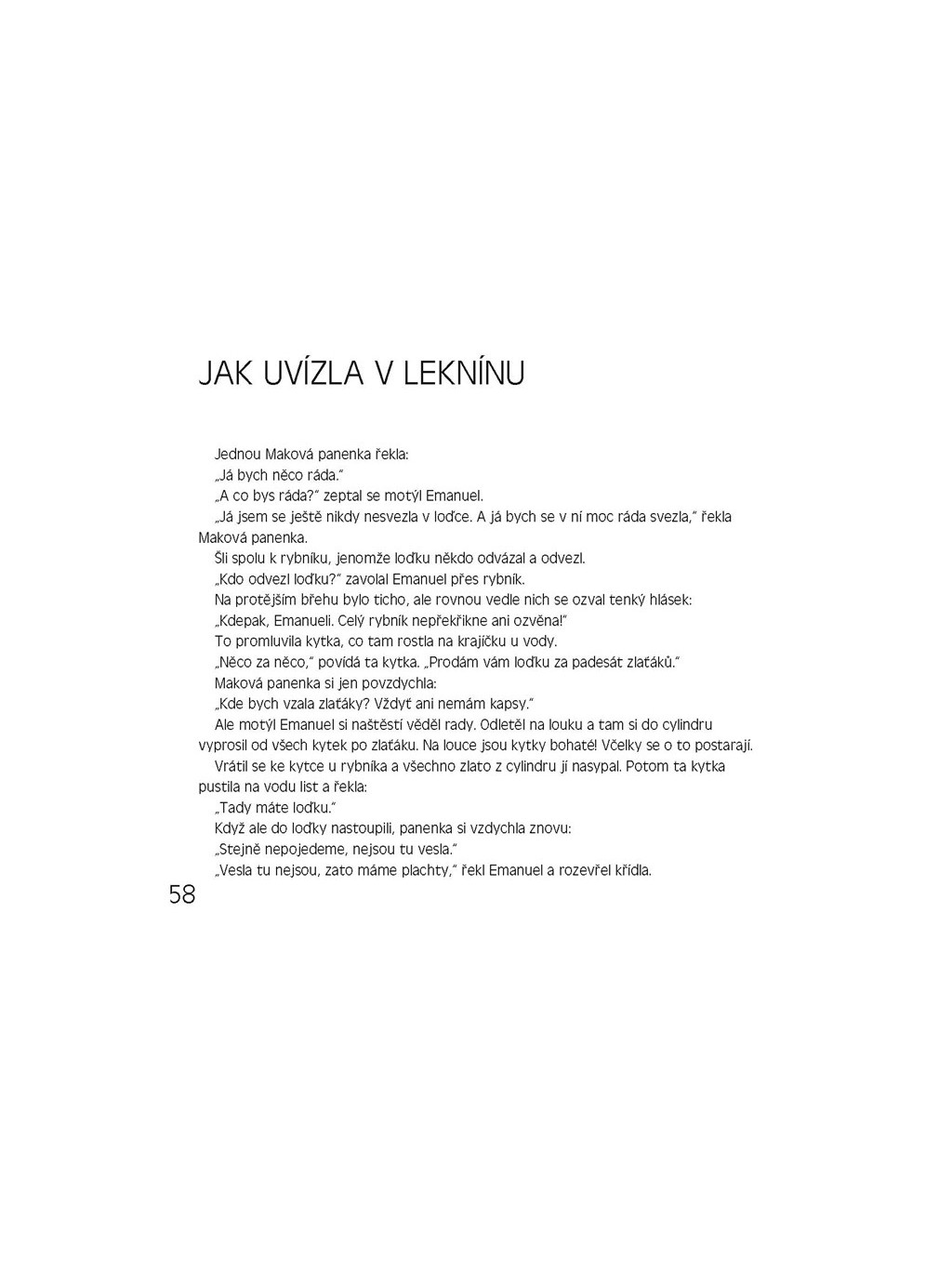 JAK UVÍZLA V LEKNÍNU

Jednou Maková panenka řekla:

„Já bych něco ráda."

„A co bys ráda?" zeptal se motýl Emanuel.

„Já jsem se ještě nikdy nesvezla v loďce. A já bych se v ní moc ráda svezla," řekla Maková panenka.

Šli spolu k rybníku, jenomže loďku někdo odvázal a odvezl.

„Kdo odvezl loďku?" zavolal Emanuel přes rybník.

Na protějším břehu bylo ticho, ale rovnou vedle nich se ozval tenký hlásek:

„Kdepak, Emanueli. Celý rybník nepřekřikne ani ozvěna!"

To promluvila kytka, co tam rostla na krajíčku u vody.

„Něco za něco," povídá ta kytka. „Prodám vám loďku za padesát zlaťáků."

Maková panenka si jen povzdychla:

„Kde bych vzala zlaťáky? Vždyť ani nemám kapsy."

Ale motýl Emanuel si naštěstí věděl rady. Odletěl na louku a tam si do cylindru vyprosil od všech kytek po zlaťáku. Na louce jsou kytky bohaté! Včelky se o to postarají.

Vrátil se ke kytce u rybníka a všechno zlato z cylindru jí nasypal. Potom ta kytka pustila na vodu list a řekla:

„Tady máte loďku."

Když ale do loďky nastoupili, panenka si vzdychla znovu:

„Stejně nepojedeme, nejsou tu vesla."

„Vesla tu nejsou, zato máme plachty," řekl Emanuel a rozevřel křídla.

58